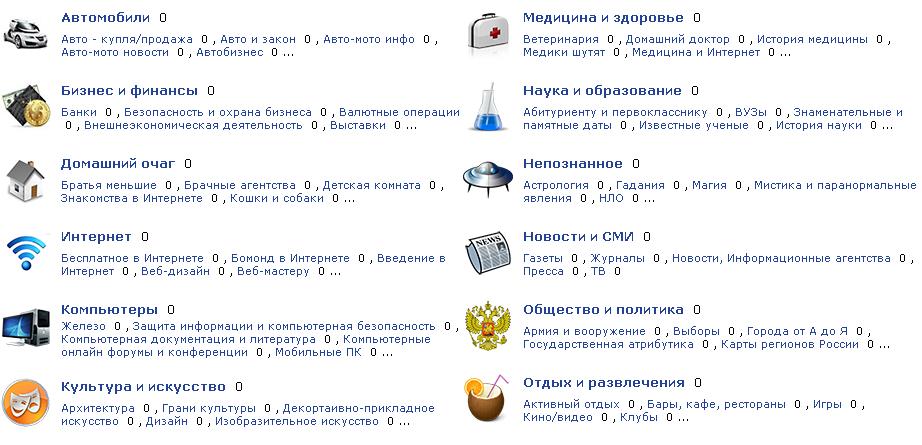 Автомобили 0
Авто - купля/продажа 0 , Авто и закон 0 , Авто-мото инфо 0 , Авто-мото новости 0 , Автобизнес 0 ...

Бизнес и финансы 0
Банки 0 , Безопасность и охрана бизнеса 0 , Валютные операции 0 , Внешнеэкономическая деятельность 0 , Выставки 0 ...

Домашний очаг 0
Братья меньшие 0 , Брачные агентства 0 , Детская комната 0 , Знакомства в Интернете 0 , Кошки и собаки 0 ...

Интернет 0
Бесплатное в Интернете 0 , Бомонд в Интернете 0 , Введение в Интернет 0 , Веб-дизайн 0 , Веб-мастеру 0 ...

Компьютеры 0
Железо 0 , Защита информации и компьютерная безопасность 0 , Компьютерная документация и литература 0 , Компьютерные онлайн форумы и конференции 0 , Мобильные ПК 0 ...

Культура и искусство 0
Архитектура 0 , Грани культуры 0 , Декортаивно-прикладное искусство 0 , Дизайн 0 , Изобразительное искусство 0 ...

Медицина и здоровье 0
Ветеринария 0 , Домашний доктор 0 , История медицины 0 , Медики шутят 0 , Медицина и Интернет 0 ...

Наука и образование 0
Абитуриенту и первокласснику 0 , ВУЗы 0 , Знаменательные и памятные даты 0 , Известные ученые 0 , История науки 0 ...

Непознанное 0
Астрология 0 , Гадания 0 , Магия 0 , Мистика и паранормальные явления 0 , НЛО 0 ...

Новости и СМИ 0
Газеты 0 , Журналы 0 , Новости, Информационные агентства 0 , Пресса 0 , ТВ 0

Общество и политика 0
Армия и вооружение 0 , Выборы 0 , Города от А до Я 0 , Государственная атрибутика 0 , Карты регионов России 0 ...

Отдых и развлечения 0
Активный отдых 0 , Бары, кафе, рестораны 0 , Игры 0 , Кино/видео 0 , Клубы 0 ...